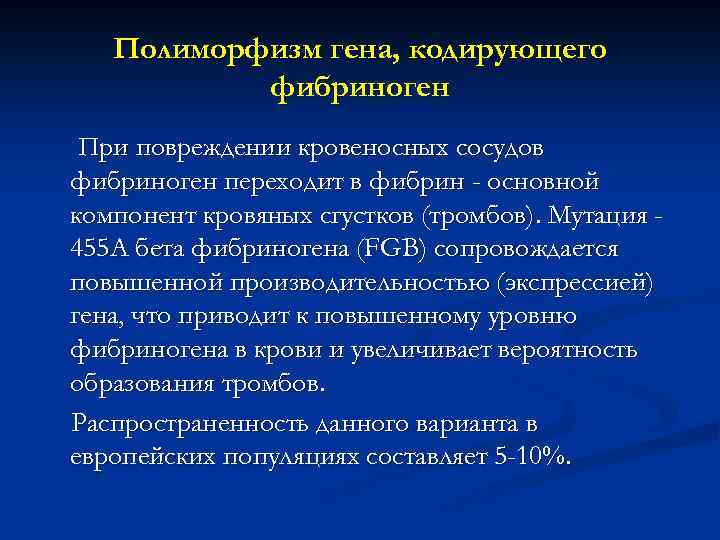 Полиморфизм гена, кодирующего фибриноген

При повреждении кровеносных сосудов фибриноген переходит в фибрин - основной компонент кровяных сгустков (тромбов). Мутация -455A бета фибриногена (FGB) сопровождается повышенной производительностью (экспрессией) гена, что приводит к повышенному уровню фибриногена в крови и увеличивает вероятность образования тромбов.

Распространенность данного варианта в европейских популяциях составляет 5-10%.